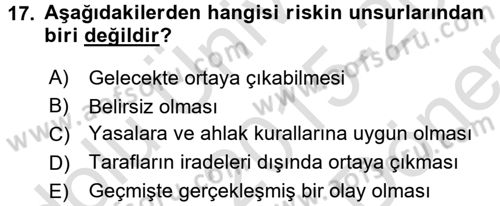 17. Aşağıdakilerden hangisi riskin unsurlarından biri değildir?

A) Gelecekte ortaya çıkabilmesi
B) Belirsiz olması
C) Yasalara ve ahlak kurallarına uygun olması
D) Tarafların iradeleri dışında ortaya çıkması
E) Geçmişte gerçekleşmiş bir olay olması

www.aofsoru.com